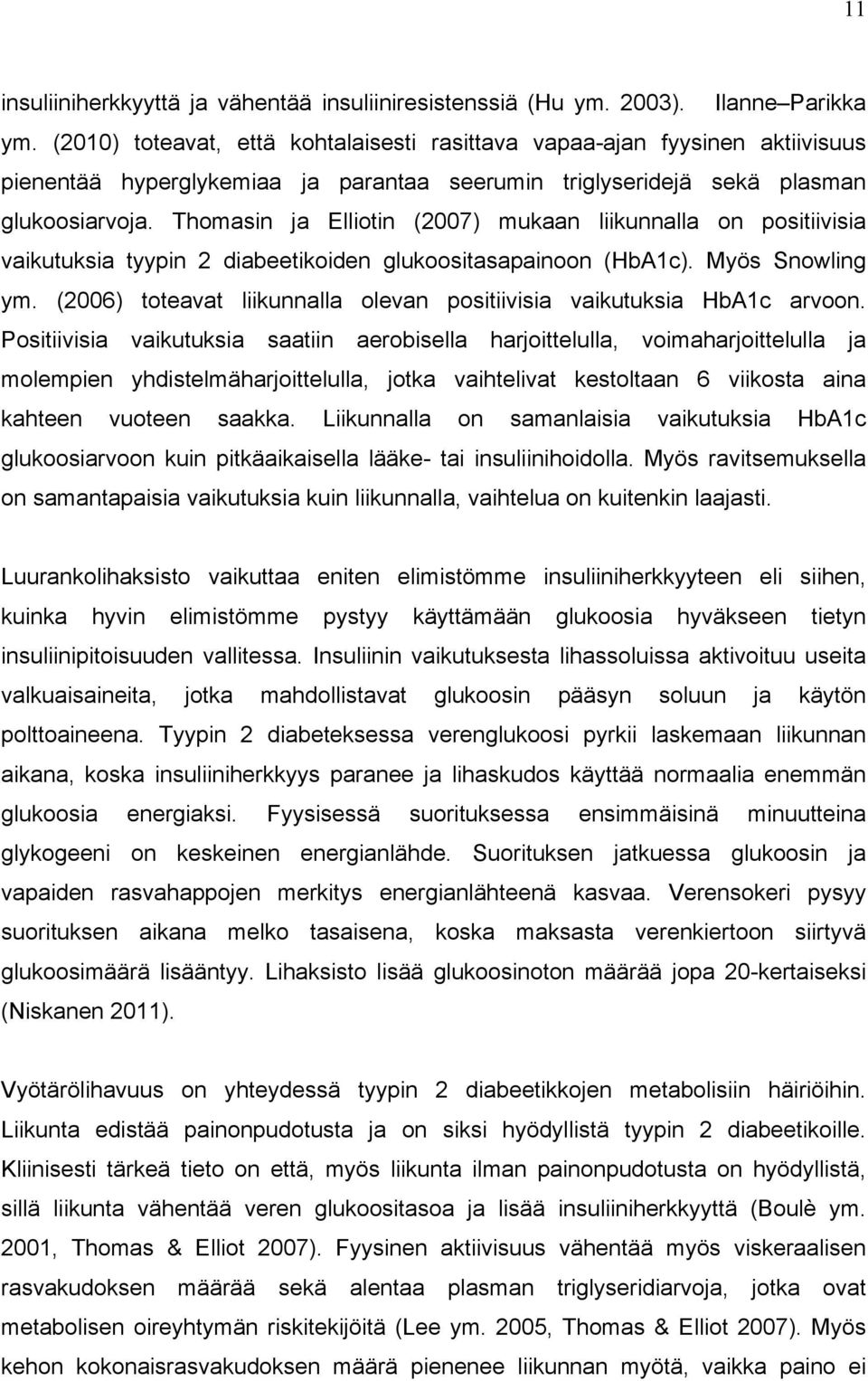 11

insuliiniherkkyyttä ja vähentää insuliiniresistenssiä (Hu ym. 2003). Ilanne–Parikka ym. (2010) toteavat, että kohtalaisesti rasittava vapaa-ajan fyysinen aktiivisuus pienentää hyperglykemiaa ja parantaa seerumin triglyseridejä sekä plasman glukoosiarvoja. Thomasin ja Elliotin (2007) mukaan liikunnalla on positiivisia vaikutuksia tyypin 2 diabeetikoiden glukoositasapainoon (HbA1c). Myös Snowling ym. (2006) toteavat liikunnalla olevan positiivisia vaikutuksia HbA1c arvoon. Positiivisia vaikutuksia saatiin aerobisella harjoittelulla, voimaharjoittelulla ja molempien yhdistelmäharjoittelulla, jotka vaihtelivat kestoltaan 6 viikosta aina kahteen vuoteen saakka. Liikunnalla on samanlaisia vaikutuksia HbA1c glukoosiarvoon kuin pitkäaikaisella lääke- tai insuliinihoidolla. Myös ravitsemuksella on samantapaisia vaikutuksia kuin liikunnalla, vaihtelua on kuitenkin laajasti.

Luurankolihaksisto vaikuttaa eniten elimistömme insuliiniherkkyyteen eli siihen, kuinka hyvin elimistömme pystyy käyttämään glukoosia hyväkseen tietyn insuliinipitoisuuden vallitessa. Insuliinin vaikutuksesta lihassoluissa aktivoituu useita valkuaisaineita, jotka mahdollistavat glukoosin pääsyn soluun ja käytön polttoaineena. Tyypin 2 diabeteksessa verenglukoosi pyrkii laskemaan liikunnan aikana, koska insuliiniherkkyys paranee ja lihaskudos käyttää normaalia enemmän glukoosia energiaksi. Fyysisessä suorituksessa ensimmäisinä minuutteina glykogeeni on keskeinen energianlähde. Suorituksen jatkuessa glukoosin ja vapaiden rasvahappojen merkitys energianlähteenä kasvaa. Verensokeri pysyy suorituksen aikana melko tasaisena, koska maksasta verenkiertoon siirtyvä glukoosimäärä lisääntyy. Lihaksisto lisää glukoosinoton määrää jopa 20-kertaiseksi (Niskanen 2011).

Vyötärölihavuus on yhteydessä tyypin 2 diabeetikkojen metabolisiin häiriöihin. Liikunta edistää painonpudotusta ja on siksi hyödyllistä tyypin 2 diabeetikoille. Kliinisesti tärkeä tieto on että, myös liikunta ilman painonpudotusta on hyödyllistä, sillä liikunta vähentää veren glukoositasoa ja lisää insuliiniherkkyyttä (Boulè ym. 2001, Thomas & Elliot 2007). Fyysinen aktiivisuus vähentää myös viskeraalisen rasvakudoksen määrää sekä alentaa plasman triglyseridiarvoja, jotka ovat metabolisen oireyhtymän riskitekijöitä (Lee ym. 2005, Thomas & Elliot 2007). Myös kehon kokonaisrasvakudoksen määrä pienenee liikunnan myötä, vaikka paino ei